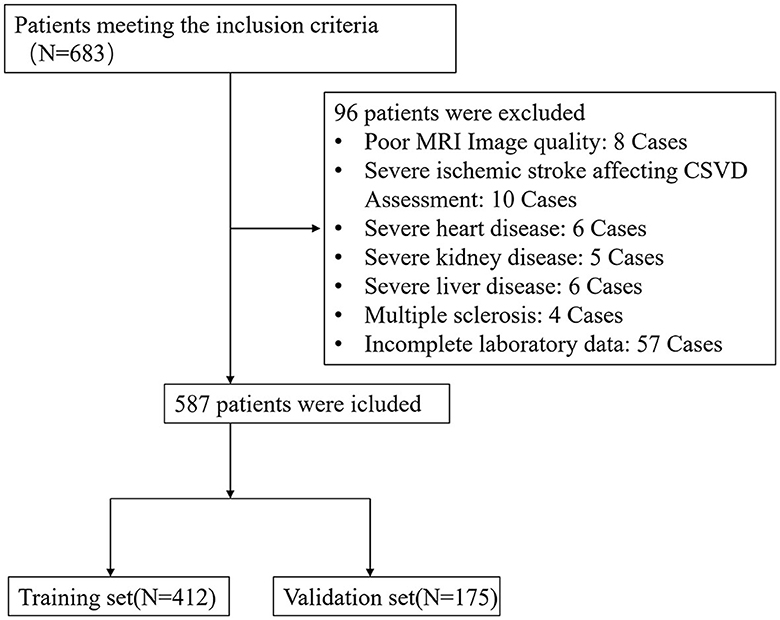 Patients meeting the inclusion criteria (N=683)

96 patients were excluded
• Poor MRI Image quality: 8 Cases
• Severe ischemic stroke affecting CSVD Assessment: 10 Cases
• Severe heart disease: 6 Cases
• Severe kidney disease: 5 Cases
• Severe liver disease: 6 Cases
• Multiple sclerosis: 4 Cases
• Incomplete laboratory data: 57 Cases

587 patients were icluded

Training set(N=412)

Validation set(N=175)